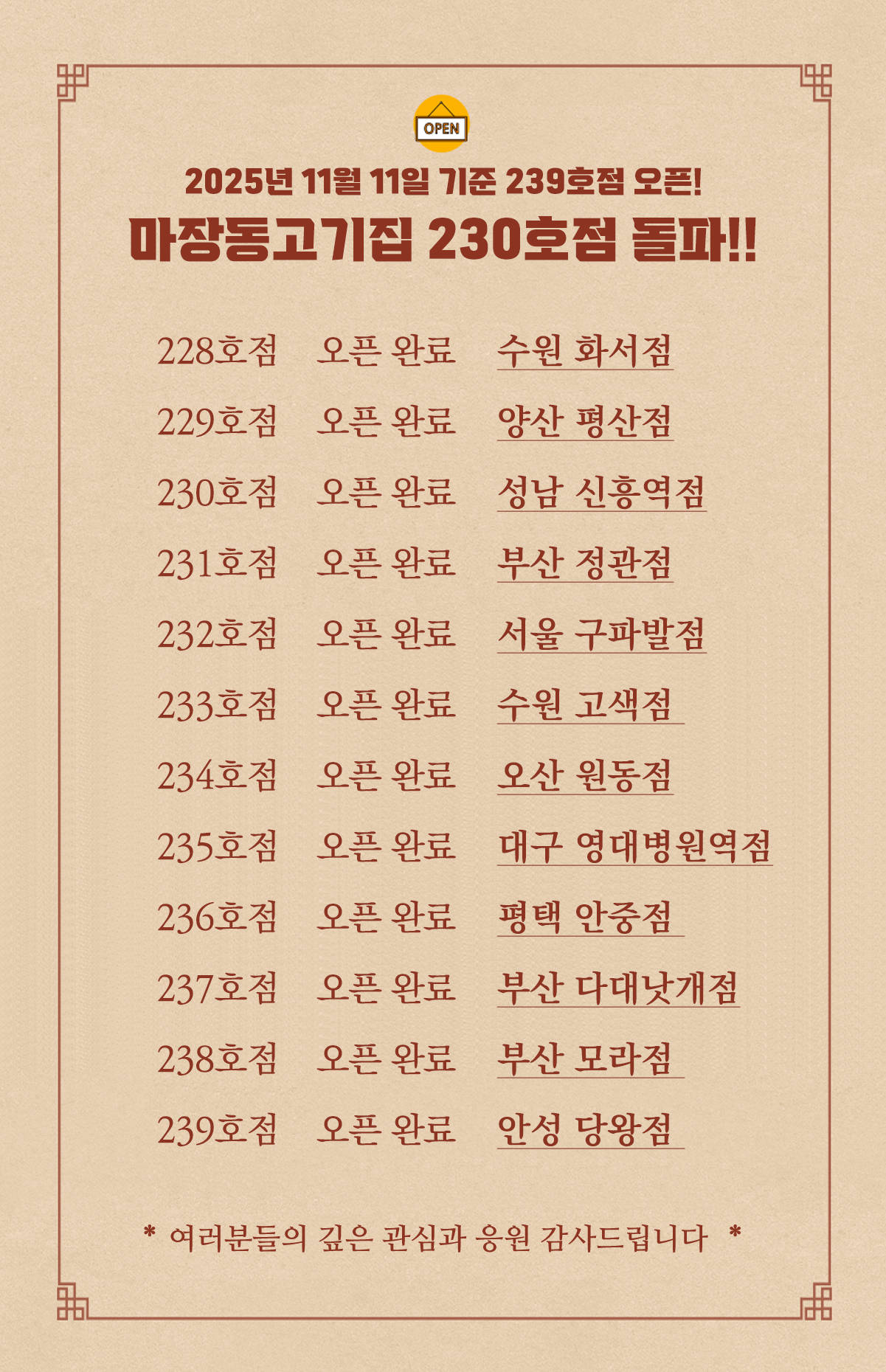 OPEN

2025년 11월 11일 기준 239호점 오픈!

마장동고기집 230호점 돌파!!

228호점 오픈 완료 수원 화서점

229호점 오픈 완료 양산 평산점

230호점 오픈 완료 성남 신흥역점

231호점 오픈 완료 부산 정관점

232호점 오픈 완료 서울 구파발점

233호점 오픈 완료 수원 고색점

234호점 오픈 완료 오산 원동점

235호점 오픈 완료 대구 영대병원역점

236호점 오픈 완료 평택 안중점

237호점 오픈 완료 부산 다대낫개점

238호점 오픈 완료 부산 모라점

239호점 오픈 완료 안성 당왕점

* 여러분들의 깊은 관심과 응원 감사드립니다 *